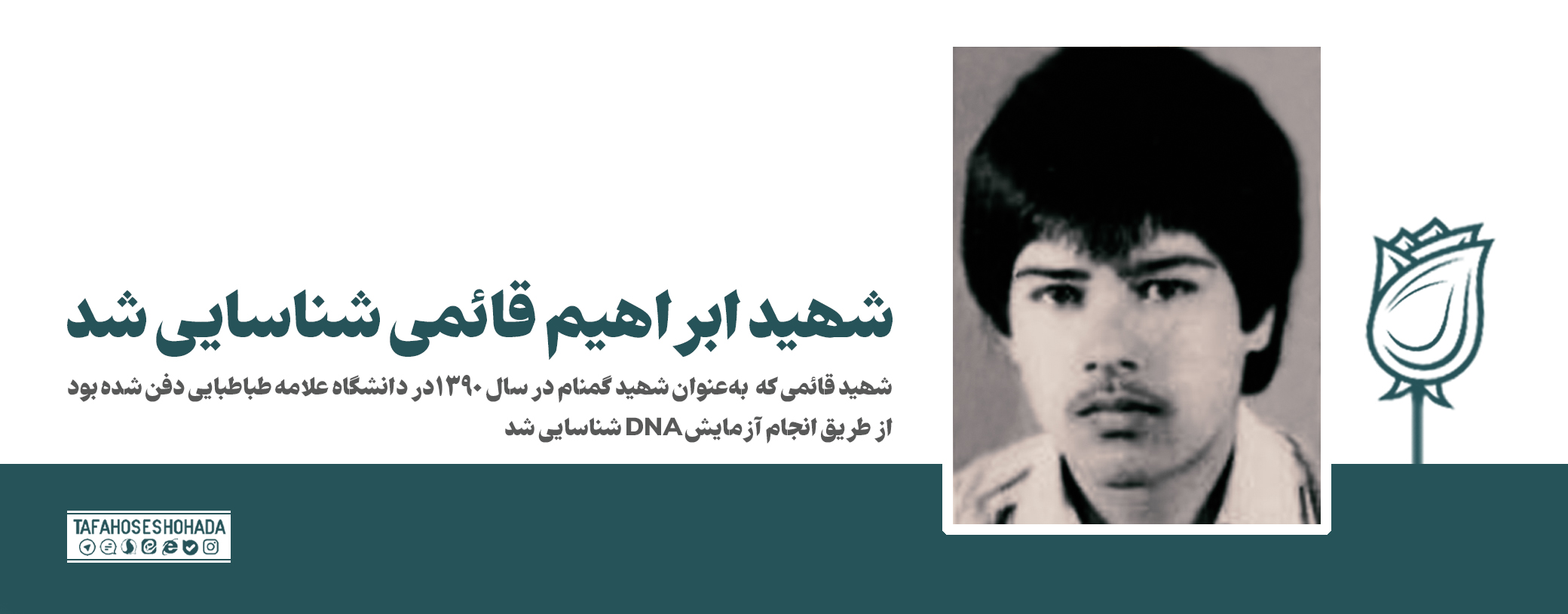 شهید ابراهیم قائمی شناسایی شد

شهید قائمی که به‌عنوان شهید گمنام در سال ۱۳۹۰ در دانشگاه علامه طباطبایی دفن شده بود از طریق انجام آزمایش DNA شناسایی شد

TAFAHOSESHOHADA